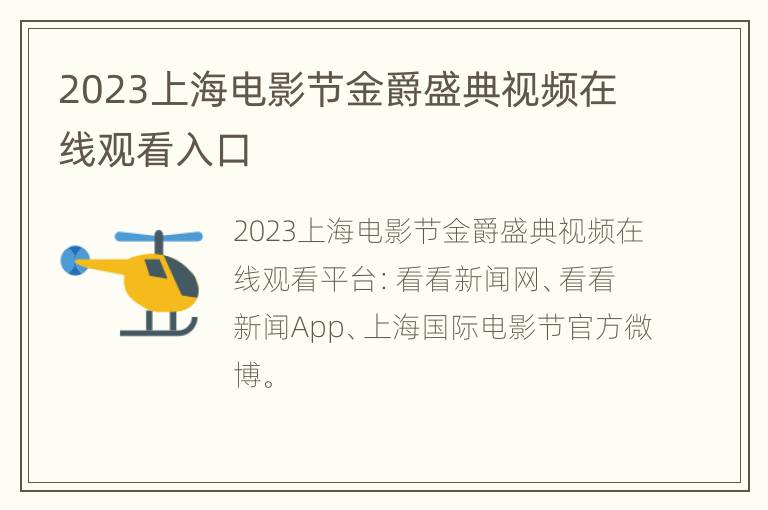 2023上海电影节金爵盛典视频在线观看入口

2023上海电影节金爵盛典视频在线观看平台: 看看新闻网、看看新闻App、上海国际电影节官方微博。